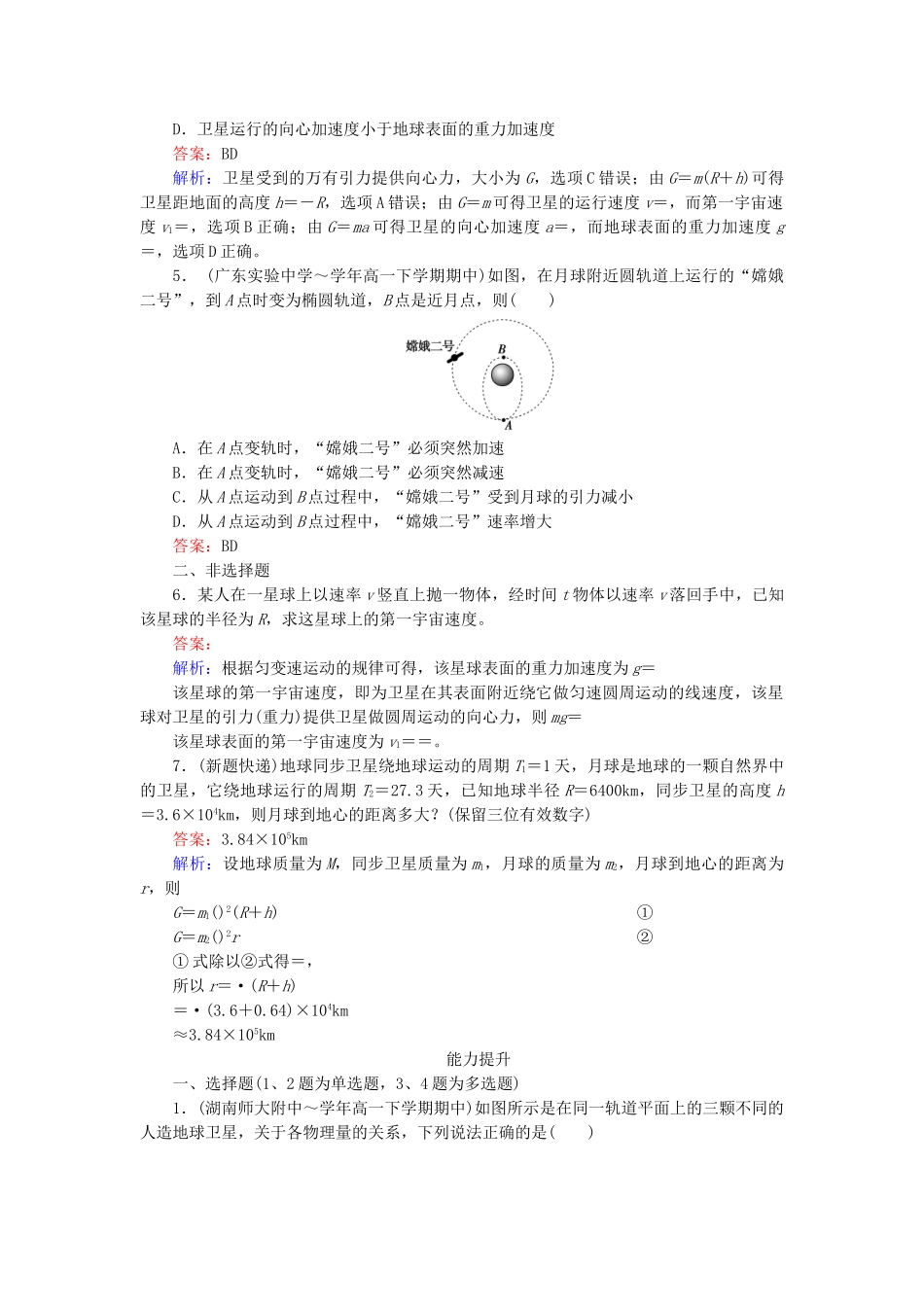 D．卫星运行的向心加速度小于地球表面的重力加速度

答案：BD

解析：卫星受到的万有引力提供向心力，大小为 $G$，选项C错误；由 $G=m(R+h)$ 可得卫星距地面的高度 $h=-R$，选项A错误；由 $G=m$ 可得卫星的运行速度 $v=$，而第一宇宙速度 $v_1=$，选项B正确；由 $G=ma$ 可得卫星的向心加速度 $a=$，而地球表面的重力加速度 $g=$，选项D正确。

5．（广东实验中学～学年高一下学期期中）如图，在月球附近圆轨道上运行的“嫦娥二号”，到 $A$ 点时变为椭圆轨道，$B$ 点是近月点，则(　　)

嫦娥二号

B

A

A．在 $A$ 点变轨时，“嫦娥二号”必须突然加速

B．在 $A$ 点变轨时，“嫦娥二号”必须突然减速

C．从 $A$ 点运动到 $B$ 点过程中，“嫦娥二号”受到月球的引力减小

D．从 $A$ 点运动到 $B$ 点过程中，“嫦娥二号”速率增大

答案：BD

二、非选择题

6．某人在一星球上以速率 $v$ 竖直上抛一物体，经时间 $t$ 物体以速率 $v$ 落回手中，已知该星球的半径为 $R$，求这星球上的第一宇宙速度。

答案：

解析：根据匀变速运动的规律可得，该星球表面的重力加速度为 $g=$

该星球的第一宇宙速度，即为卫星在其表面附近绕它做匀速圆周运动的线速度，该星球对卫星的引力(重力)提供卫星做圆周运动的向心力，则 $mg=$

该星球表面的第一宇宙速度为 $v_1==$。

7．（新题快递）地球同步卫星绕地球运动的周期 $T_1=1$ 天，月球是地球的一颗自然界中的卫星，它绕地球运行的周期 $T_2=27.3$ 天，已知地球半径 $R=6400$km，同步卫星的高度 $h=3.6\times10^4$km，则月球到地心的距离多大？(保留三位有效数字)

答案：$3.84\times10^5$km

解析：设地球质量为 $M$，同步卫星质量为 $m_1$，月球的质量为 $m_2$，月球到地心的距离为 $r$，则

$G=m_1()^2(R+h)$　　①

$G=m_2()^2r$　　②

①式除以②式得＝，

所以 $r=\cdot(R+h)$

$=\cdot(3.6+0.64)\times10^4$km

$\approx3.84\times10^5$km

能力提升

一、选择题(1、2题为单选题，3、4题为多选题)

1．（湖南师大附中～学年高一下学期期中）如图所示是在同一轨道平面上的三颗不同的人造地球卫星，关于各物理量的关系，下列说法正确的是(　　)